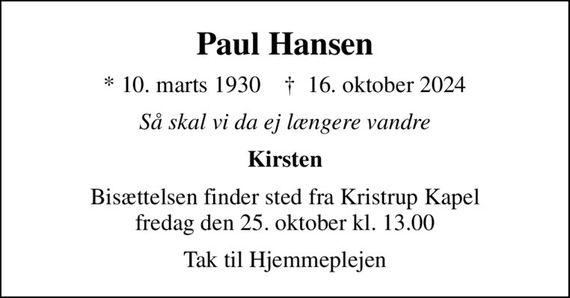 Paul Hansen

* 10. marts 1930 † 16. oktober 2024

Så skal vi da ej længere vandre

Kirsten

Bisættelsen finder sted fra Kristrup Kapel fredag den 25. oktober kl. 13.00

Tak til Hjemmeplejen